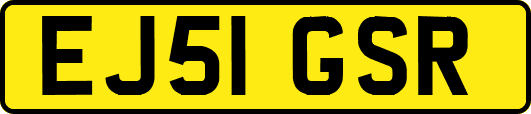 EJ51 GSR